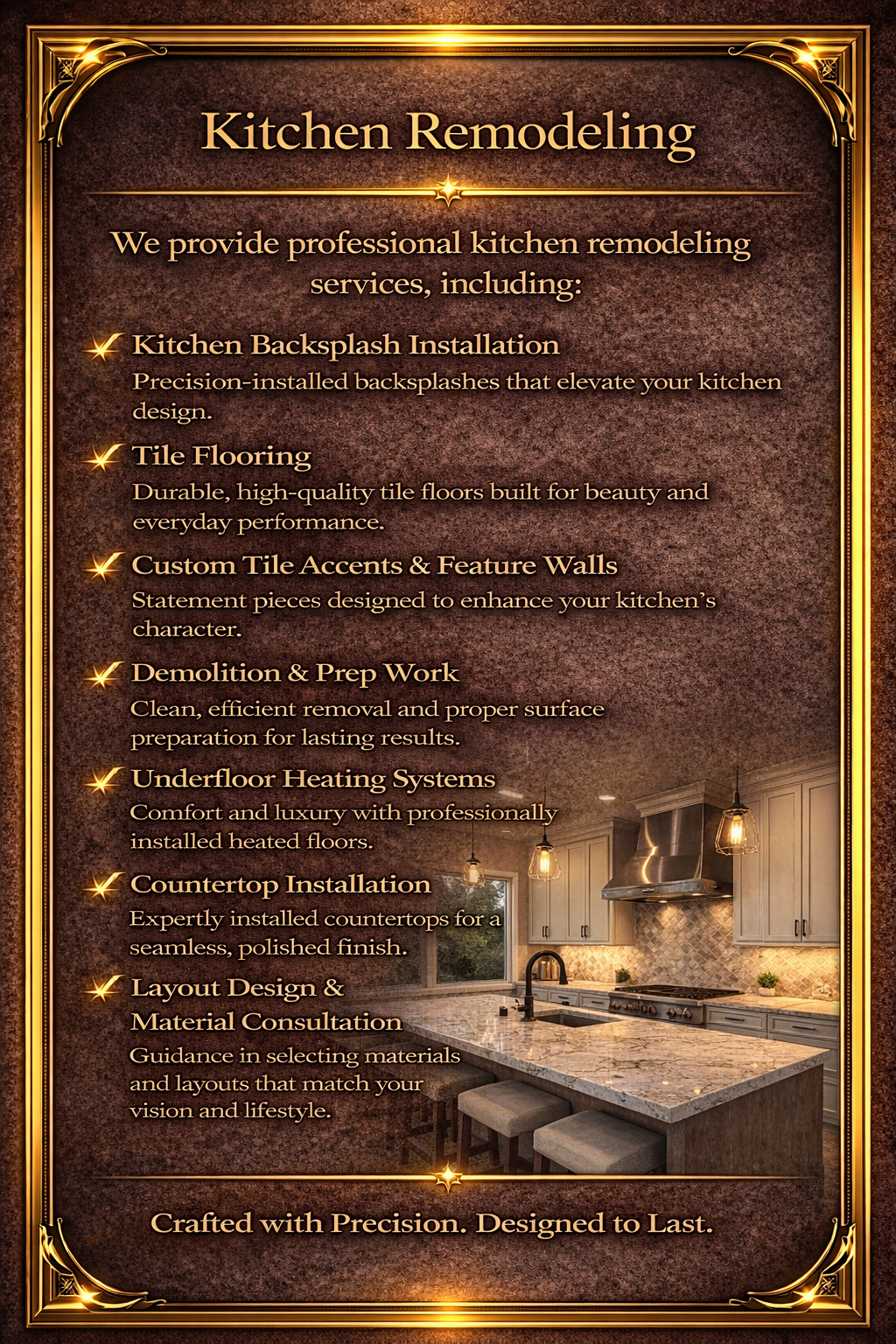 Kitchen Remodeling

We provide professional kitchen remodeling services, including:

Kitchen Backsplash Installation
Precision-installed backsplashes that elevate your kitchen design.

Tile Flooring
Durable, high-quality tile floors built for beauty and everyday performance.

Custom Tile Accents & Feature Walls
Statement pieces designed to enhance your kitchen's character.

Demolition & Prep Work
Clean, efficient removal and proper surface preparation for lasting results.

Underfloor Heating Systems
Comfort and luxury with professionally installed heated floors.

Countertop Installation
Expertly installed countertops for a seamless, polished finish.

Layout Design & Material Consultation
Guidance in selecting materials and layouts that match your vision and lifestyle.

Crafted with Precision. Designed to Last.